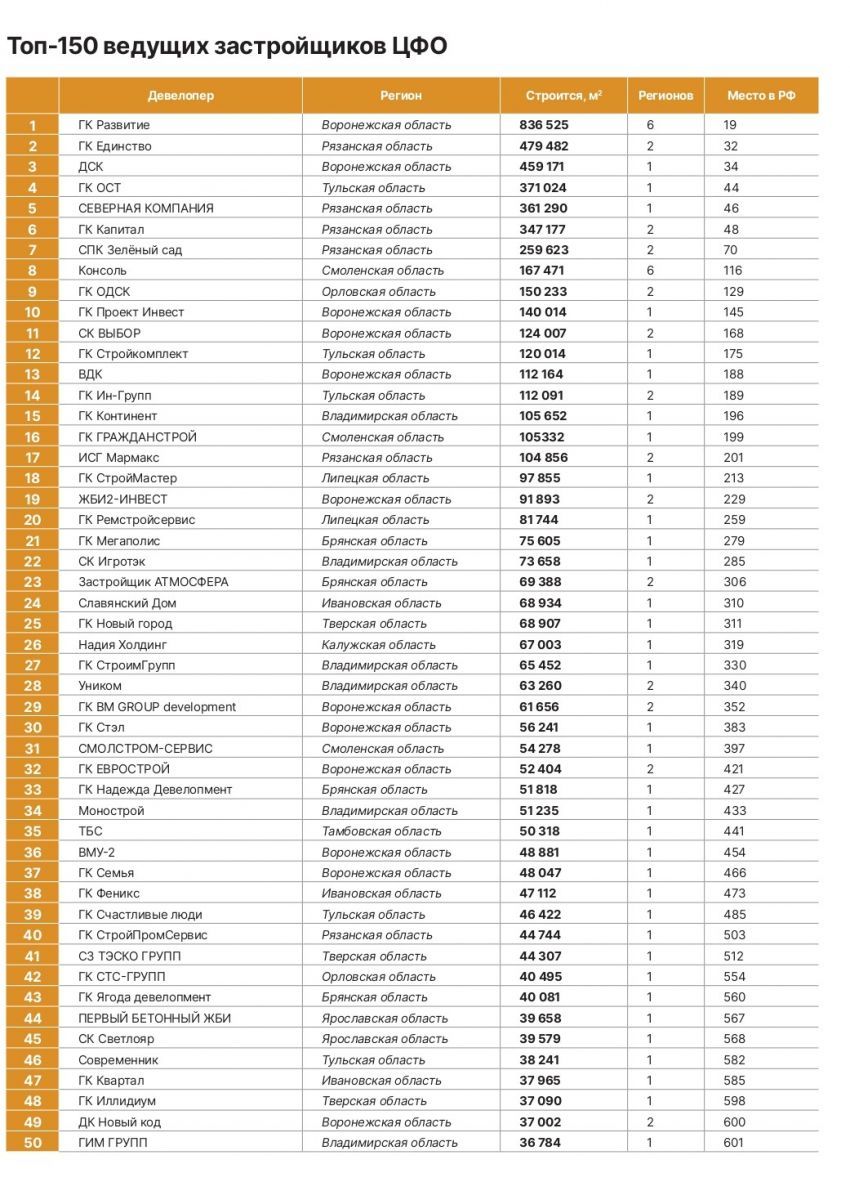 Топ-150 ведущих застройщиков ЦФО

| | Девелопер | Регион | Строится, м² | Регионов | Место в РФ |
|---|---|---|---|---|---|
| 1 | ГК Развитие | Воронежская область | 836 525 | 6 | 19 |
| 2 | ГК Единство | Рязанская область | 479 482 | 2 | 32 |
| 3 | ДСК | Воронежская область | 459 171 | 1 | 34 |
| 4 | ГК ОСТ | Тульская область | 371 024 | 1 | 44 |
| 5 | СЕВЕРНАЯ КОМПАНИЯ | Рязанская область | 361 290 | 1 | 46 |
| 6 | ГК Капитал | Рязанская область | 347 177 | 2 | 48 |
| 7 | СПК Зелёный сад | Рязанская область | 259 623 | 2 | 70 |
| 8 | Консоль | Смоленская область | 167 471 | 6 | 116 |
| 9 | ГК ОДСК | Орловская область | 150 233 | 2 | 129 |
| 10 | ГК Проект Инвест | Воронежская область | 140 014 | 1 | 145 |
| 11 | СК ВЫБОР | Воронежская область | 124 007 | 2 | 168 |
| 12 | ГК Стройкомплект | Тульская область | 120 014 | 1 | 175 |
| 13 | ВДК | Воронежская область | 112 164 | 1 | 188 |
| 14 | ГК Ин-Групп | Тульская область | 112 091 | 2 | 189 |
| 15 | ГК Континент | Владимирская область | 105 652 | 1 | 196 |
| 16 | ГК ГРАЖДАНСТРОЙ | Смоленская область | 105332 | 1 | 199 |
| 17 | ИСГ Мармакс | Рязанская область | 104 856 | 2 | 201 |
| 18 | ГК СтройМастер | Липецкая область | 97 855 | 1 | 213 |
| 19 | ЖБИ2-ИНВЕСТ | Воронежская область | 91 893 | 2 | 229 |
| 20 | ГК Ремстройсервис | Липецкая область | 81 744 | 1 | 259 |
| 21 | ГК Мегаполис | Брянская область | 75 605 | 1 | 279 |
| 22 | СК Игротэк | Владимирская область | 73 658 | 1 | 285 |
| 23 | Застройщик АТМОСФЕРА | Брянская область | 69 388 | 2 | 306 |
| 24 | Славянский Дом | Ивановская область | 68 934 | 1 | 310 |
| 25 | ГК Новый город | Тверская область | 68 907 | 1 | 311 |
| 26 | Надия Холдинг | Калужская область | 67 003 | 1 | 319 |
| 27 | ГК СтроимГрупп | Владимирская область | 65 452 | 1 | 330 |
| 28 | Уником | Владимирская область | 63 260 | 2 | 340 |
| 29 | ГК BM GROUP development | Воронежская область | 61 656 | 2 | 352 |
| 30 | ГК Стэл | Воронежская область | 56 241 | 1 | 383 |
| 31 | СМОЛСТРОМ-СЕРВИС | Смоленская область | 54 278 | 1 | 397 |
| 32 | ГК ЕВРОСТРОЙ | Воронежская область | 52 404 | 2 | 421 |
| 33 | ГК Надежда Девелопмент | Брянская область | 51 818 | 1 | 427 |
| 34 | Монострой | Владимирская область | 51 235 | 1 | 433 |
| 35 | ТБС | Тамбовская область | 50 318 | 1 | 441 |
| 36 | ВМУ-2 | Воронежская область | 48 881 | 1 | 454 |
| 37 | ГК Семья | Воронежская область | 48 047 | 1 | 466 |
| 38 | ГК Феникс | Ивановская область | 47 112 | 1 | 473 |
| 39 | ГК Счастливые люди | Тульская область | 46 422 | 1 | 485 |
| 40 | ГК СтройПромСервис | Рязанская область | 44 744 | 1 | 503 |
| 41 | СЗ ТЭСКО ГРУПП | Тверская область | 44 307 | 1 | 512 |
| 42 | ГК СТС-ГРУПП | Орловская область | 40 495 | 1 | 554 |
| 43 | ГК Ягода девелопмент | Брянская область | 40 081 | 1 | 560 |
| 44 | ПЕРВЫЙ БЕТОННЫЙ ЖБИ | Ярославская область | 39 658 | 1 | 567 |
| 45 | СК Светлояр | Ярославская область | 39 579 | 1 | 568 |
| 46 | Современник | Тульская область | 38 241 | 1 | 582 |
| 47 | ГК Квартал | Ивановская область | 37 965 | 1 | 585 |
| 48 | ГК Иллидиум | Тверская область | 37 090 | 1 | 598 |
| 49 | ДК Новый код | Воронежская область | 37 002 | 2 | 600 |
| 50 | ГИМ ГРУПП | Владимирская область | 36 784 | 1 | 601 |